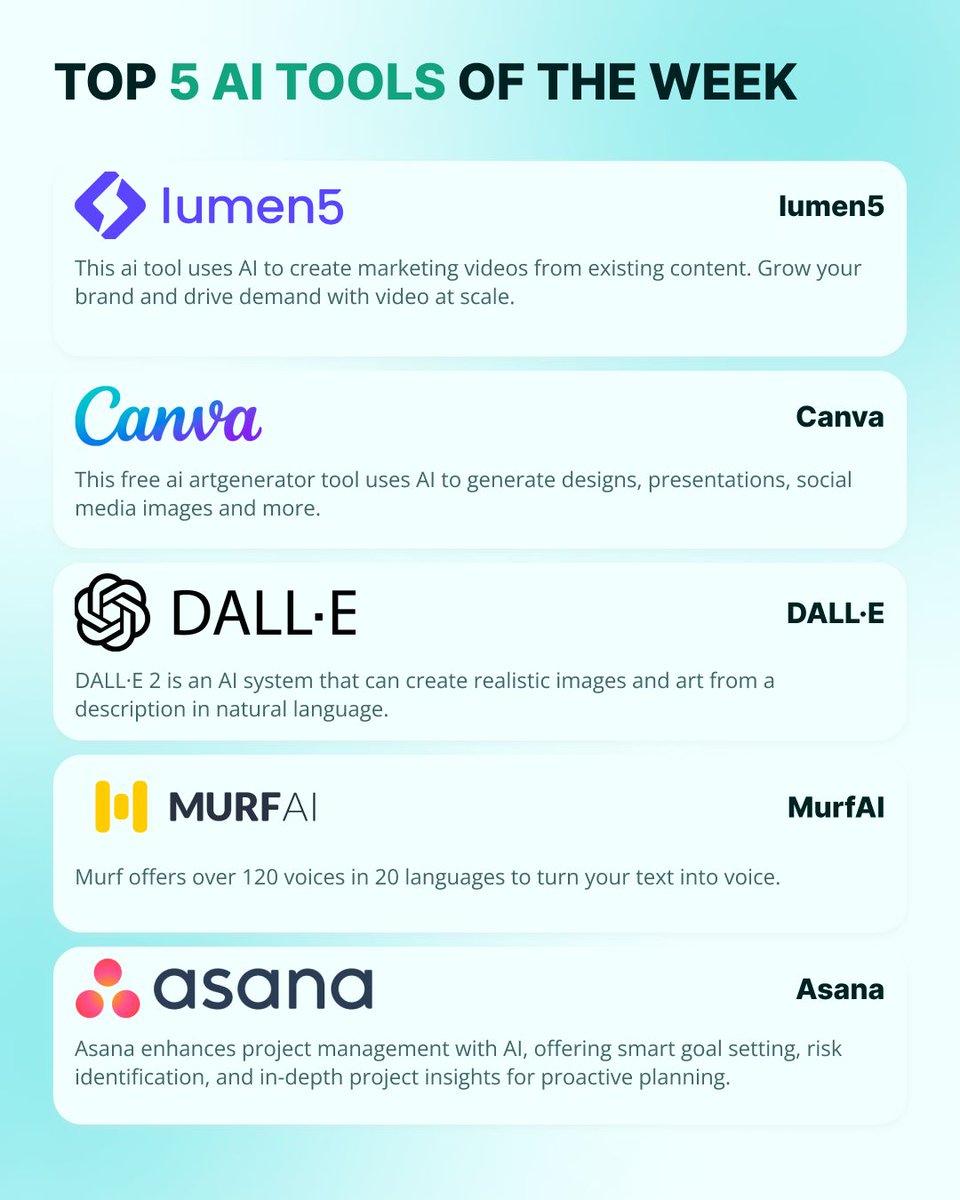 TOP 5 AI TOOLS OF THE WEEK

lumen5

lumen5

This ai tool uses AI to create marketing videos from existing content. Grow your brand and drive demand with video at scale.

Canva

Canva

This free ai artgenerator tool uses AI to generate designs, presentations, social media images and more.

DALL·E

DALL·E

DALL·E 2 is an AI system that can create realistic images and art from a description in natural language.

MURFAI

MurfAI

Murf offers over 120 voices in 20 languages to turn your text into voice.

asana

Asana

Asana enhances project management with AI, offering smart goal setting, risk identification, and in-depth project insights for proactive planning.